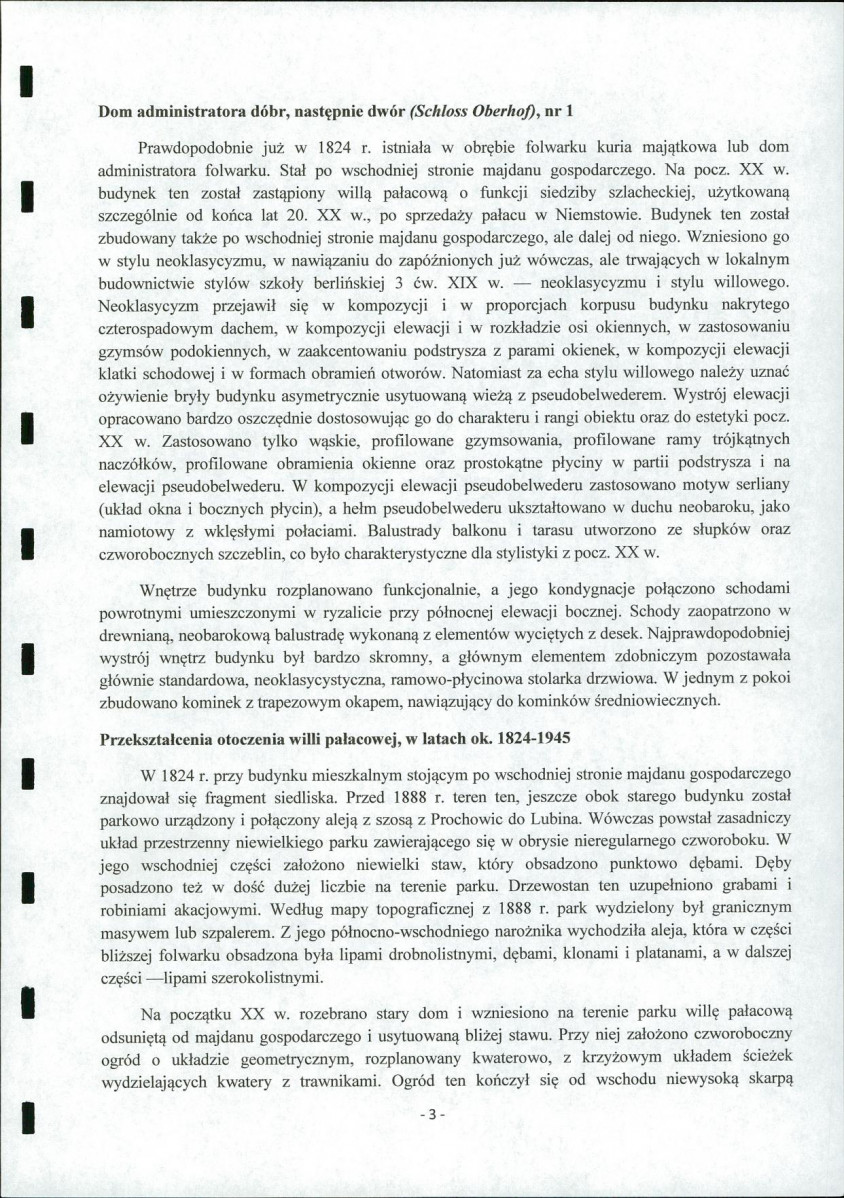 Dom administratora dóbr, następnie dwór (Schloss Oberhof), nr 1

Prawdopodobnie już w 1824 r. istniała w obrębie folwarku kuria majątkowa lub dom administratora folwarku. Stał po wschodniej stronie majdanu gospodarczego. Na pocz. XX w. budynek ten został zastąpiony willą pałacową o funkcji siedziby szlacheckiej, użytkowaną szczególnie od końca lat 20. XX w., po sprzedaży pałacu w Niemstowie. Budynek ten został zbudowany także po wschodniej stronie majdanu gospodarczego, ale dalej od niego. Wzniesiono go w stylu neoklasycyzmu, w nawiązaniu do zapóźnionych już wówczas, ale trwających w lokalnym budownictwie stylów szkoły berlińskiej 3 ćw. XIX w. — neoklasycyzmu i stylu willowego. Neoklasycyzm przejawił się w kompozycji i w proporcjach korpusu budynku nakrytego czterospadowym dachem, w kompozycji elewacji i w rozkładzie osi okiennych, w zastosowaniu gzymsów podokiennych, w zaakcentowaniu podstrysza z parami okienek, w kompozycji elewacji klatki schodowej i w formach obramień otworów. Natomiast za echa stylu willowego należy uznać ożywienie bryły budynku asymetrycznie usytuowaną wieżą z pseudobelwederem. Wystrój elewacji opracowano bardzo oszczędnie dostosowując go do charakteru i rangi obiektu oraz do estetyki pocz. XX w. Zastosowano tylko wąskie, profilowane gzymsowania, profilowane ramy trójkątnych naczółków, profilowane obramienia okienne oraz prostokątne płyciny w partii podstrysza i na elewacji pseudobelwederu. W kompozycji elewacji pseudobelwederu zastosowano motyw serliany (układ okna i bocznych płycin), a hełm pseudobelwederu ukształtowano w duchu neobaroku, jako namiotowy z wklęsłymi połaciami. Balustrady balkonu i tarasu utworzono ze słupków oraz czworobocznych szczeblin, co było charakterystyczne dla stylistyki z pocz. XX w.

Wnętrze budynku rozplanowano funkcjonalnie, a jego kondygnacje połączono schodami powrotnymi umieszczonymi w ryzalicie przy północnej elewacji bocznej. Schody zaopatrzono w drewnianą, neobarokową balustradę wykonaną z elementów wyciętych z desek. Najprawdopodobniej wystrój wnętrz budynku był bardzo skromny, a głównym elementem zdobniczym pozostawała głównie standardowa, neoklasycystyczna, ramowo-płycinowa stolarka drzwiowa. W jednym z pokoi zbudowano kominek z trapezowym okapem, nawiązujący do kominków średniowiecznych.

Przekształcenia otoczenia willi pałacowej, w latach ok. 1824-1945

W 1824 r. przy budynku mieszkalnym stojącym po wschodniej stronie majdanu gospodarczego znajdował się fragment siedliska. Przed 1888 r. teren ten, jeszcze obok starego budynku został parkowo urządzony i połączony aleją z szosą z Prochowic do Lubina. Wówczas powstał zasadniczy układ przestrzenny niewielkiego parku zawierającego się w obrysie nieregularnego czworoboku. W jego wschodniej części założono niewielki staw, który obsadzono punktowo dębami. Dęby posadzono też w dość dużej liczbie na terenie parku. Drzewostan ten uzupełniono grabami i robiniami akacjowymi. Według mapy topograficznej z 1888 r. park wydzielony był granicznym masywem lub szpalerem. Z jego północno-wschodniego narożnika wychodziła aleja, która w części bliższej folwarku obsadzona była lipami drobnolistnymi, dębami, klonami i platanami, a w dalszej części —lipami szerokolistnymi.

Na początku XX w. rozebrano stary dom i wzniesiono na terenie parku willę pałacową odsuniętą od majdanu gospodarczego i usytuowaną bliżej stawu. Przy niej założono czworoboczny ogród o układzie geometrycznym, rozplanowany kwaterowo, z krzyżowym układem ścieżek wydzielających kwatery z trawnikami. Ogród ten kończył się od wschodu niewysoką skarpą

- 3 -